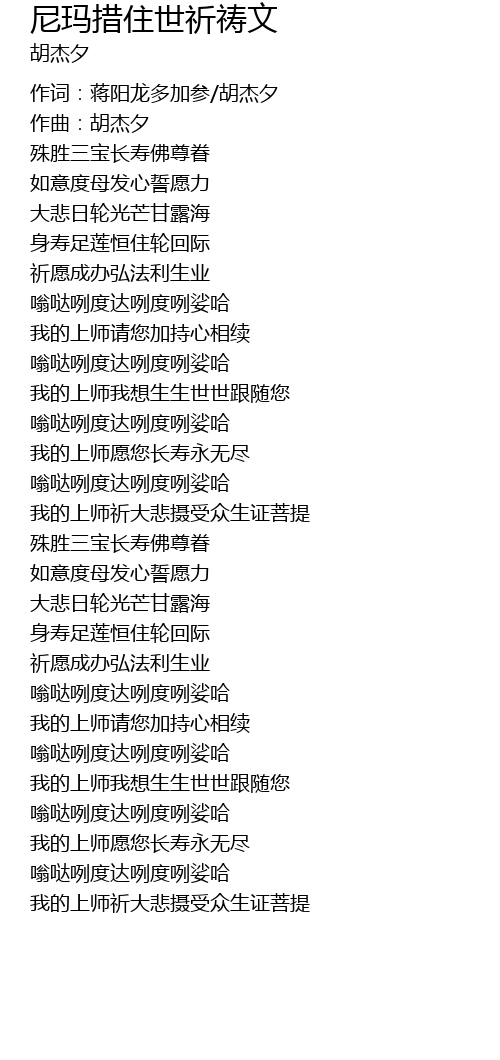 尼玛措住世祈祷文
胡杰夕

作词：蒋阳龙多加参/胡杰夕
作曲：胡杰夕
殊胜三宝长寿佛尊眷
如意度母发心誓愿力
大悲日轮光芒甘露海
身寿足莲恒住轮回际
祈愿成办弘法利生业
嗡哒咧度达咧度咧娑哈
我的上师请您加持心相续
嗡哒咧度达咧度咧娑哈
我的上师我想生生世世跟随您
嗡哒咧度达咧度咧娑哈
我的上师愿您长寿永无尽
嗡哒咧度达咧度咧娑哈
我的上师祈大悲摄受众生证菩提
殊胜三宝长寿佛尊眷
如意度母发心誓愿力
大悲日轮光芒甘露海
身寿足莲恒住轮回际
祈愿成办弘法利生业
嗡哒咧度达咧度咧娑哈
我的上师请您加持心相续
嗡哒咧度达咧度咧娑哈
我的上师我想生生世世跟随您
嗡哒咧度达咧度咧娑哈
我的上师愿您长寿永无尽
嗡哒咧度达咧度咧娑哈
我的上师祈大悲摄受众生证菩提